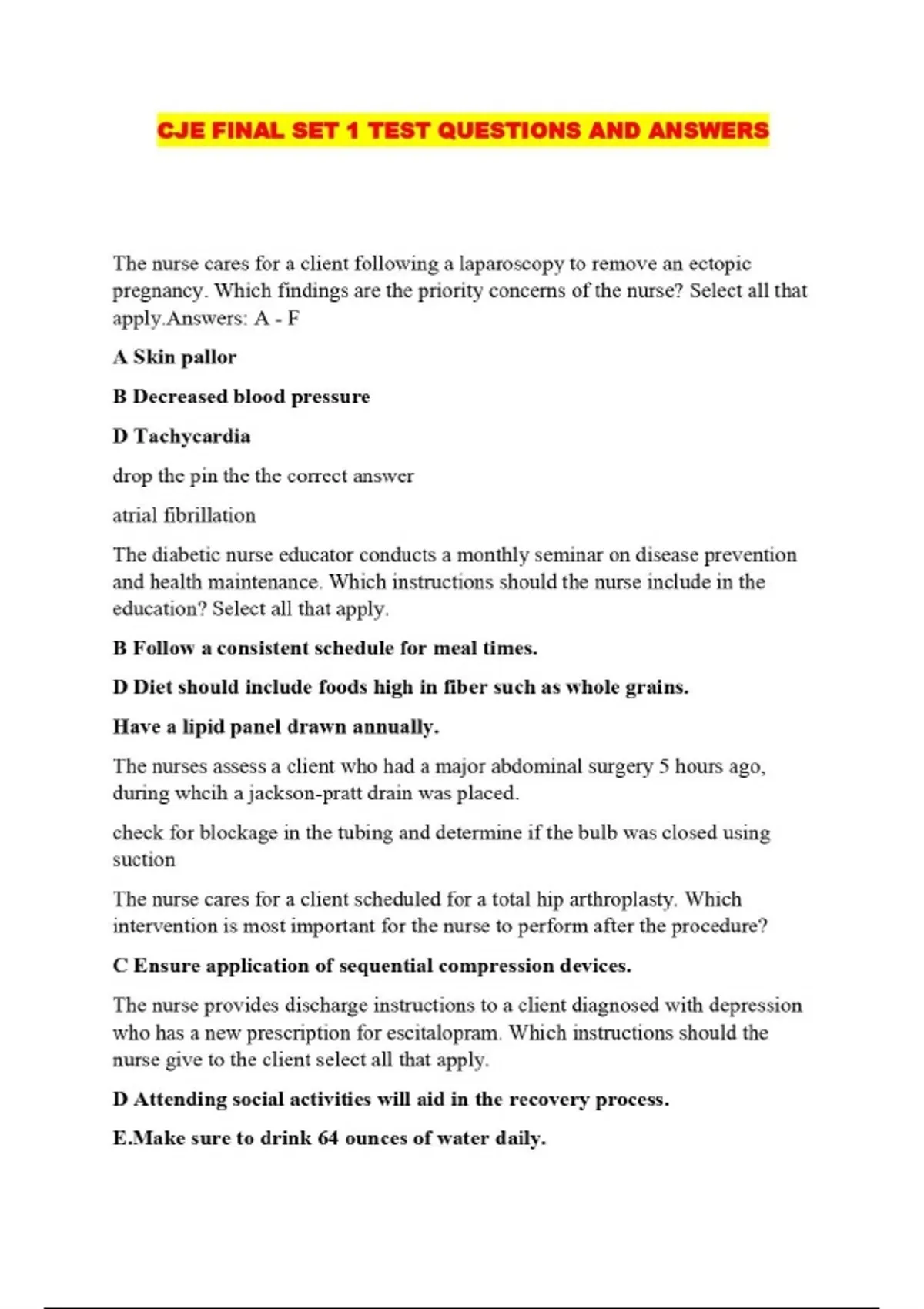 CJE FINAL SET 1 TEST QUESTIONS AND ANSWERS

The nurse cares for a client following a laparoscopy to remove an ectopic pregnancy. Which findings are the priority concerns of the nurse? Select all that apply.Answers: A - F

A Skin pallor

B Decreased blood pressure

D Tachycardia

drop the pin the the correct answer

atrial fibrillation

The diabetic nurse educator conducts a monthly seminar on disease prevention and health maintenance. Which instructions should the nurse include in the education? Select all that apply.

B Follow a consistent schedule for meal times.

D Diet should include foods high in fiber such as whole grains.

Have a lipid panel drawn annually.

The nurses assess a client who had a major abdominal surgery 5 hours ago, during whcih a jackson-pratt drain was placed.

check for blockage in the tubing and determine if the bulb was closed using suction

The nurse cares for a client scheduled for a total hip arthroplasty. Which intervention is most important for the nurse to perform after the procedure?

C Ensure application of sequential compression devices.

The nurse provides discharge instructions to a client diagnosed with depression who has a new prescription for escitalopram. Which instructions should the nurse give to the client select all that apply.

D Attending social activities will aid in the recovery process.

E.Make sure to drink 64 ounces of water daily.